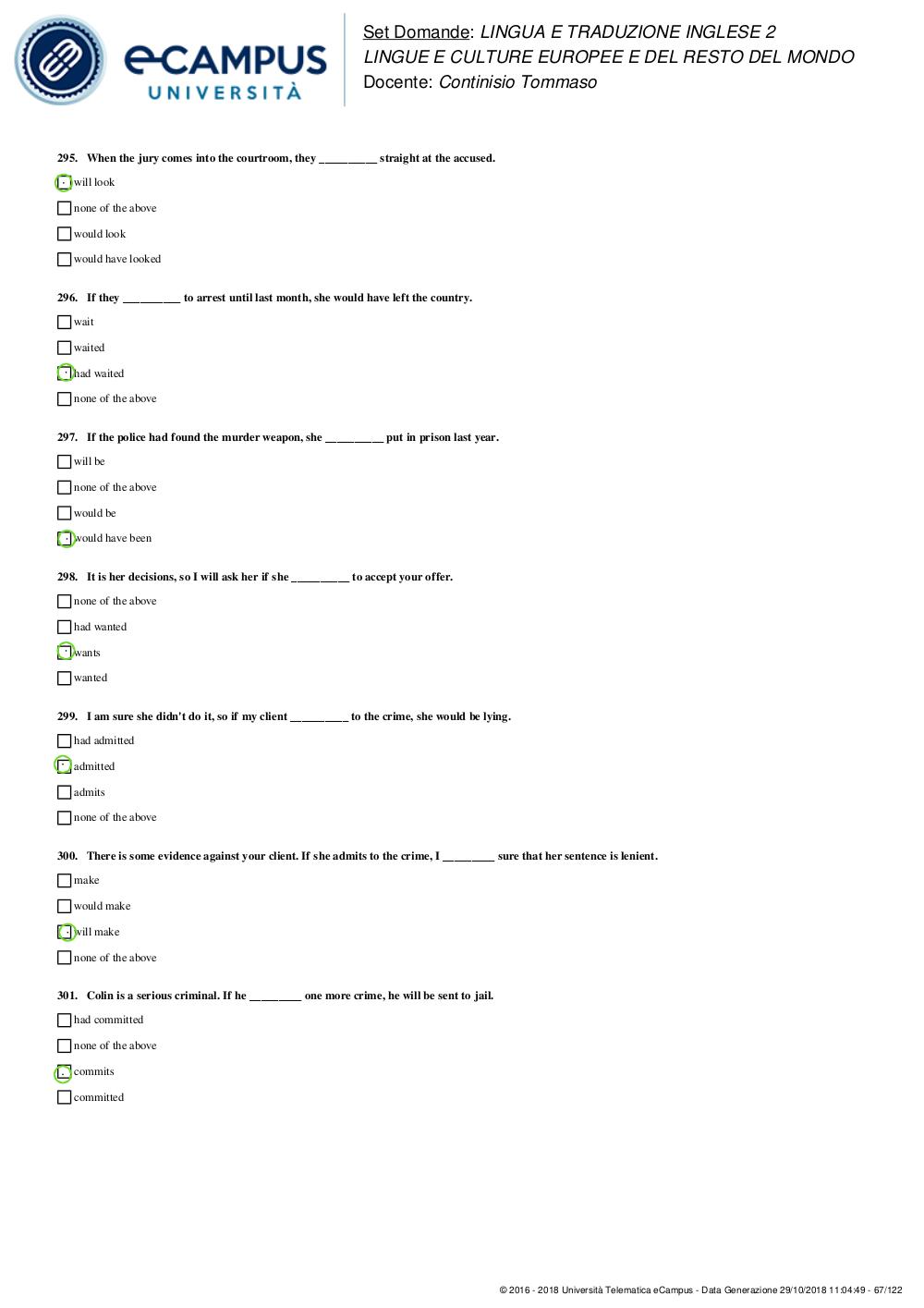 eCAMPUS UNIVERSITÀ

Set Domande: LINGUA E TRADUZIONE INGLESE 2
LINGUE E CULTURE EUROPEE E DEL RESTO DEL MONDO
Docente: Continisio Tommaso

295. When the jury comes into the courtroom, they __________ straight at the accused.

will look

none of the above

would look

would have looked

296. If they __________ to arrest until last month, she would have left the country.

wait

waited

had waited

none of the above

297. If the police had found the murder weapon, she __________ put in prison last year.

will be

none of the above

would be

would have been

298. It is her decisions, so I will ask her if she __________ to accept your offer.

none of the above

had wanted

wants

wanted

299. I am sure she didn't do it, so if my client __________ to the crime, she would be lying.

had admitted

admitted

admits

none of the above

300. There is some evidence against your client. If she admits to the crime, I _________ sure that her sentence is lenient.

make

would make

will make

none of the above

301. Colin is a serious criminal. If he _________ one more crime, he will be sent to jail.

had committed

none of the above

commits

committed

© 2016 - 2018 Università Telematica eCampus - Data Generazione 29/10/2018 11:04:49 - 67/122